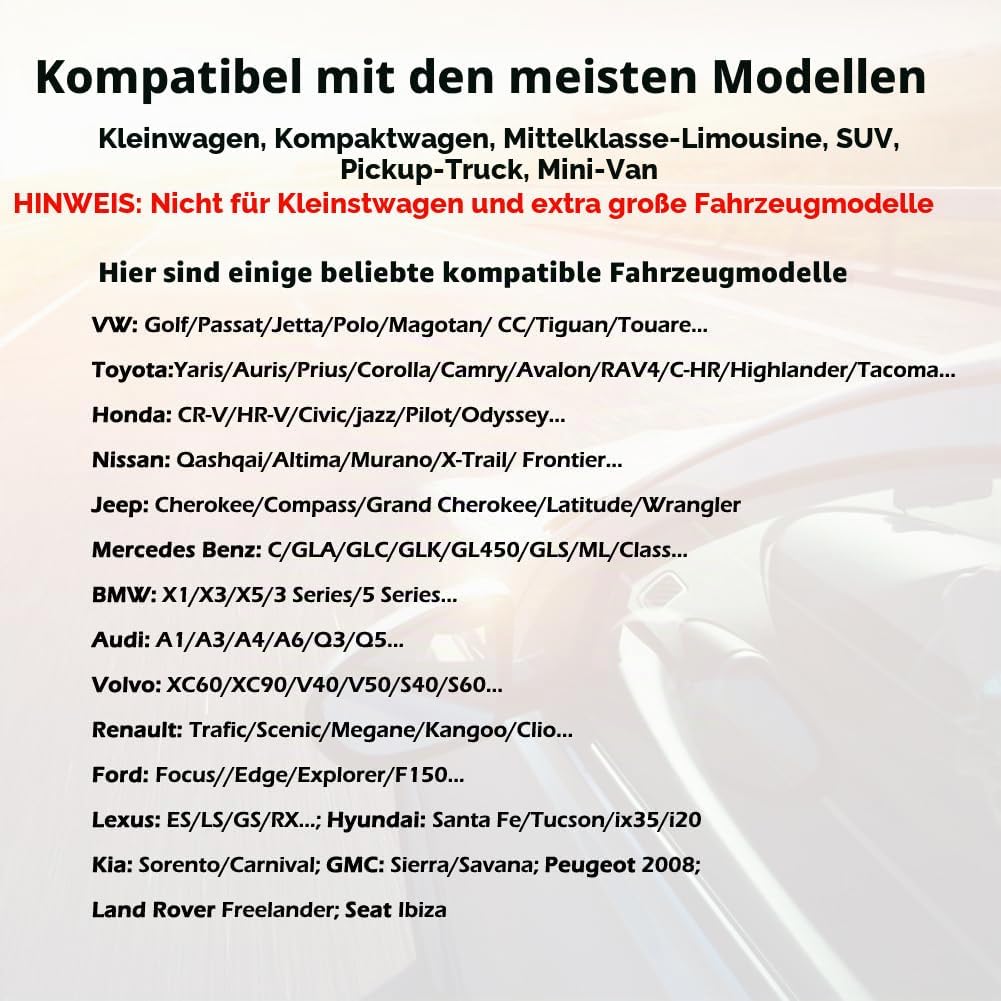 Kompatibel mit den meisten Modellen

Kleinwagen, Kompaktwagen, Mittelklasse-Limousine, SUV, Pickup-Truck, Mini-Van

HINWEIS: Nicht für Kleinstwagen und extra große Fahrzeugmodelle

Hier sind einige beliebte kompatible Fahrzeugmodelle

VW: Golf/Passat/Jetta/Polo/Magotan/ CC/Tiguan/Touare...

Toyota:Yaris/Auris/Prius/Corolla/Camry/Avalon/RAV4/C-HR/Highlander/Tacoma...

Honda: CR-V/HR-V/Civic/jazz/Pilot/Odyssey...

Nissan: Qashqai/Altima/Murano/X-Trail/ Frontier...

Jeep: Cherokee/Compass/Grand Cherokee/Latitude/Wrangler

Mercedes Benz: C/GLA/GLC/GLK/GL450/GLS/ML/Class...

BMW: X1/X3/X5/3 Series/5 Series...

Audi: A1/A3/A4/A6/Q3/Q5...

Volvo: XC60/XC90/V40/V50/S40/S60...

Renault: Trafic/Scenic/Megane/Kangoo/Clio...

Ford: Focus//Edge/Explorer/F150...

Lexus: ES/LS/GS/RX...; Hyundai: Santa Fe/Tucson/ix35/i20

Kia: Sorento/Carnival; GMC: Sierra/Savana; Peugeot 2008;

Land Rover Freelander; Seat Ibiza